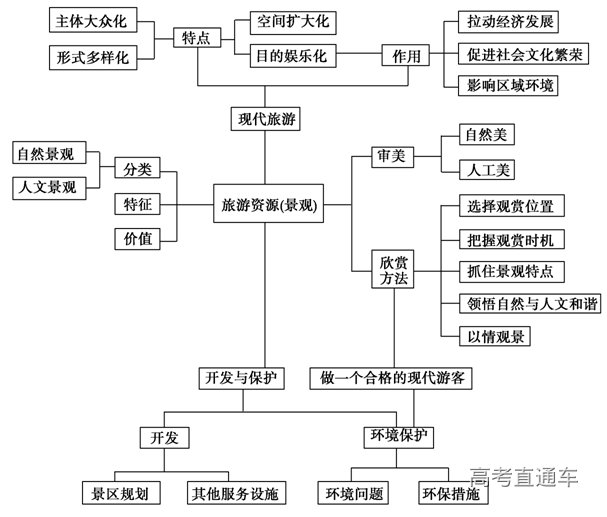 主体大众化
形式多样化
特点
空间扩大化
目的娱乐化
作用
拉动经济发展
促进社会文化繁荣
影响区域环境
现代旅游
自然景观
人文景观
分类
特征
价值
旅游资源(景观)
审美
自然美
人工美
欣赏方法
选择观赏位置
把握观赏时机
抓住景观特点
领悟自然与人文和谐
以情观景
开发与保护
做一个合格的现代游客
开发
环境保护
景区规划
其他服务设施
环境问题
环保措施
高考直通车